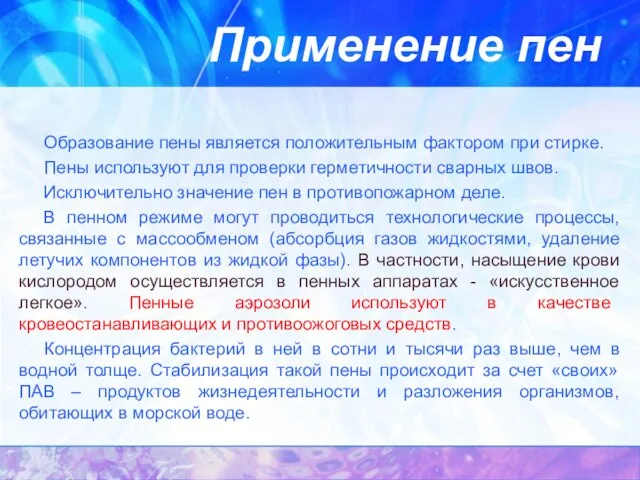 Применение пен

Образование пены является положительным фактором при стирке.

Пены используют для проверки герметичности сварных швов.

Исключительно значение пен в противопожарном деле.

В пенном режиме могут проводиться технологические процессы, связанные с массообменом (абсорбция газов жидкостями, удаление летучих компонентов из жидкой фазы). В частности, насыщение крови кислородом осуществляется в пенных аппаратах - «искусственное легкое». Пенные аэрозоли используют в качестве кровеостанавливающих и противоожоговых средств.

Концентрация бактерий в ней в сотни и тысячи раз выше, чем в водной толще. Стабилизация такой пены происходит за счет «своих» ПАВ – продуктов жизнедеятельности и разложения организмов, обитающих в морской воде.